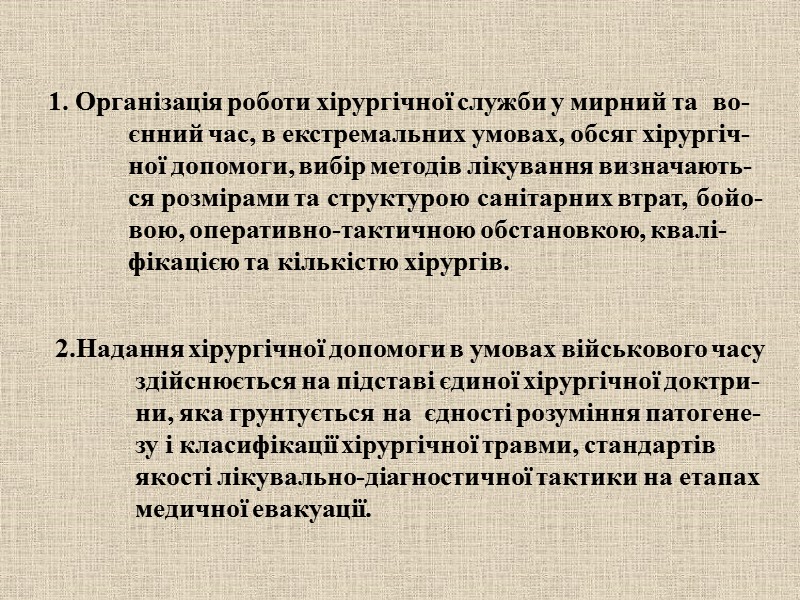 1. Організація роботи хірургічної служби у мирний та воєнний час, в екстремальних умовах, обсяг хірургічної допомоги, вибір методів лікування визначаються розмірами та структурою санітарних втрат, бойовою, оперативно-тактичною обстановкою, кваліфікацією та кількістю хірургів.

2.Надання хірургічної допомоги в умовах військового часу здійснюється на підставі єдиної хірургічної доктрини, яка грунтується на єдності розуміння патогенезу і класифікації хірургічної травми, стандартів якості лікувально-діагностичної тактики на етапах медичної евакуації.